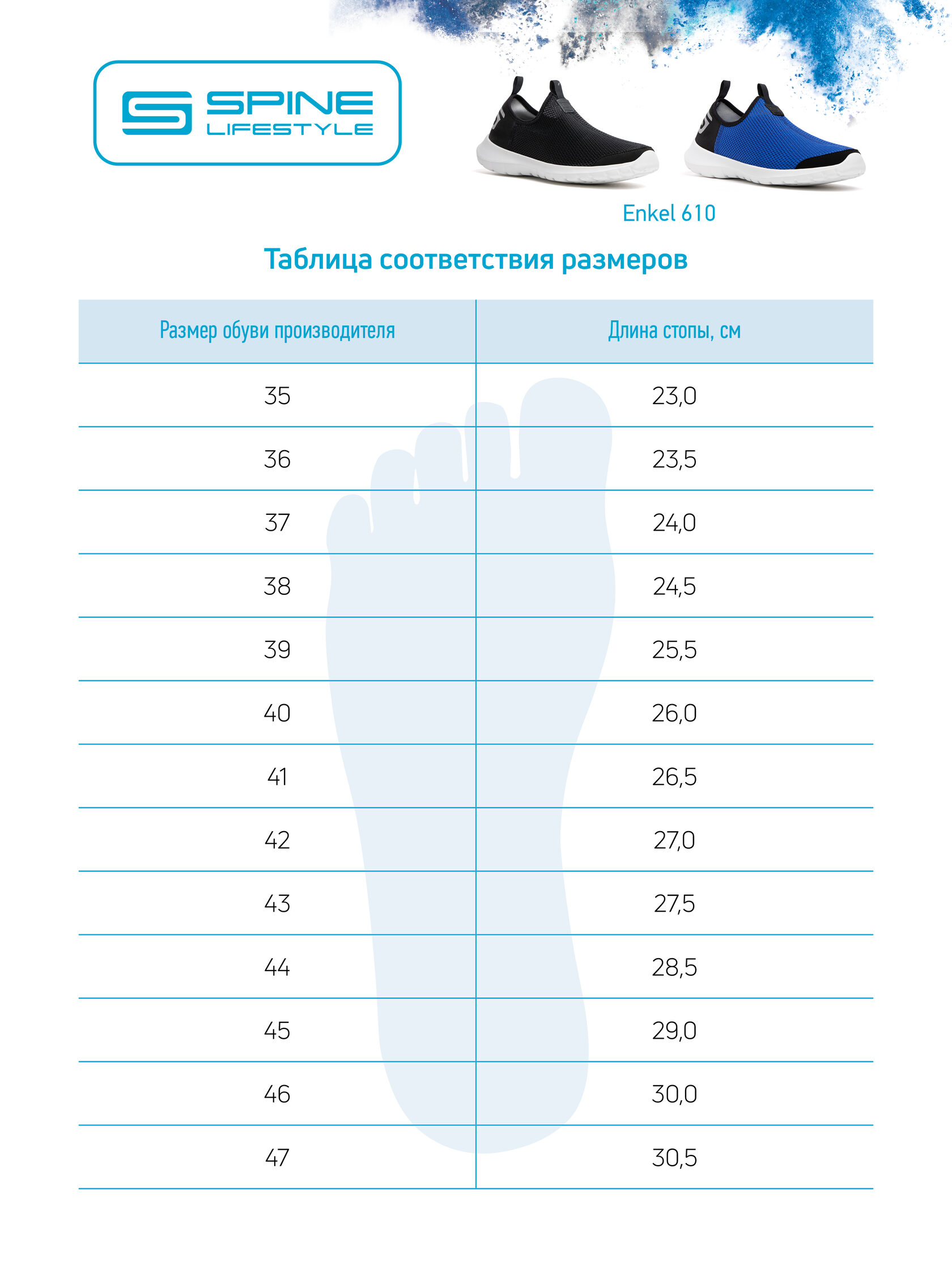 SPINE LIFESTYLE

Enkel 610

Таблица соответствия размеров

| Размер обуви производителя | Длина стопы, см |
|---|---|
| 35 | 23,0 |
| 36 | 23,5 |
| 37 | 24,0 |
| 38 | 24,5 |
| 39 | 25,5 |
| 40 | 26,0 |
| 41 | 26,5 |
| 42 | 27,0 |
| 43 | 27,5 |
| 44 | 28,5 |
| 45 | 29,0 |
| 46 | 30,0 |
| 47 | 30,5 |